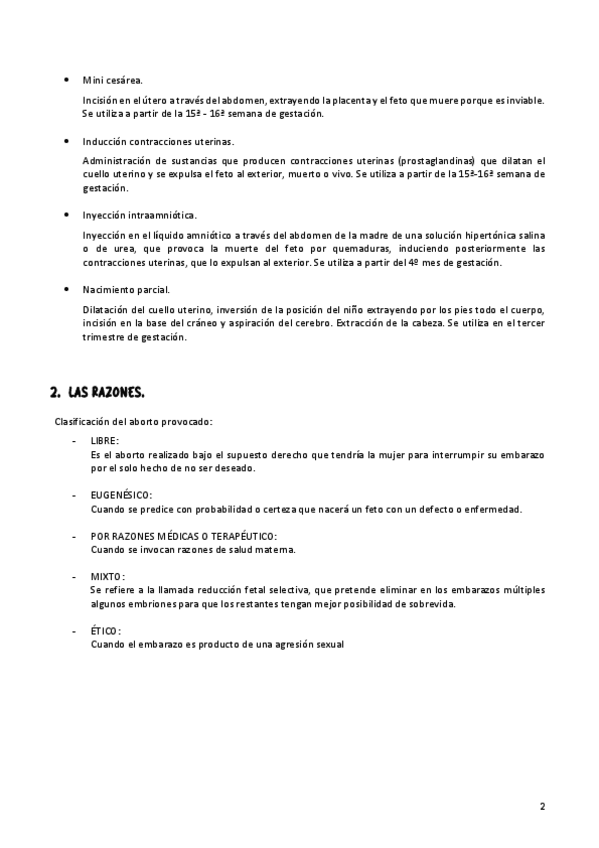 • Mini cesárea.

Incisión en el útero a través del abdomen, extrayendo la placenta y el feto que muere porque es inviable. Se utiliza a partir de la 15ª - 16ª semana de gestación.

• Inducción contracciones uterinas.

Administración de sustancias que producen contracciones uterinas (prostaglandinas) que dilatan el cuello uterino y se expulsa el feto al exterior, muerto o vivo. Se utiliza a partir de la 15ª-16ª semana de gestación.

• Inyección intraamniótica.

Inyección en el líquido amniótico a través del abdomen de la madre de una solución hipertónica salina o de urea, que provoca la muerte del feto por quemaduras, induciendo posteriormente las contracciones uterinas, que lo expulsan al exterior. Se utiliza a partir del 4º mes de gestación.

• Nacimiento parcial.

Dilatación del cuello uterino, inversión de la posición del niño extrayendo por los pies todo el cuerpo, incisión en la base del cráneo y aspiración del cerebro. Extracción de la cabeza. Se utiliza en el tercer trimestre de gestación.

2. LAS RAZONES.

Clasificación del aborto provocado:

- LIBRE:
Es el aborto realizado bajo el supuesto derecho que tendría la mujer para interrumpir su embarazo por el solo hecho de no ser deseado.

- EUGENÉSICO:
Cuando se predice con probabilidad o certeza que nacerá un feto con un defecto o enfermedad.

- POR RAZONES MÉDICAS O TERAPÉUTICO:
Cuando se invocan razones de salud materna.

- MIXTO:
Se refiere a la llamada reducción fetal selectiva, que pretende eliminar en los embarazos múltiples algunos embriones para que los restantes tengan mejor posibilidad de sobrevida.

- ÉTICO:
Cuando el embarazo es producto de una agresión sexual

2